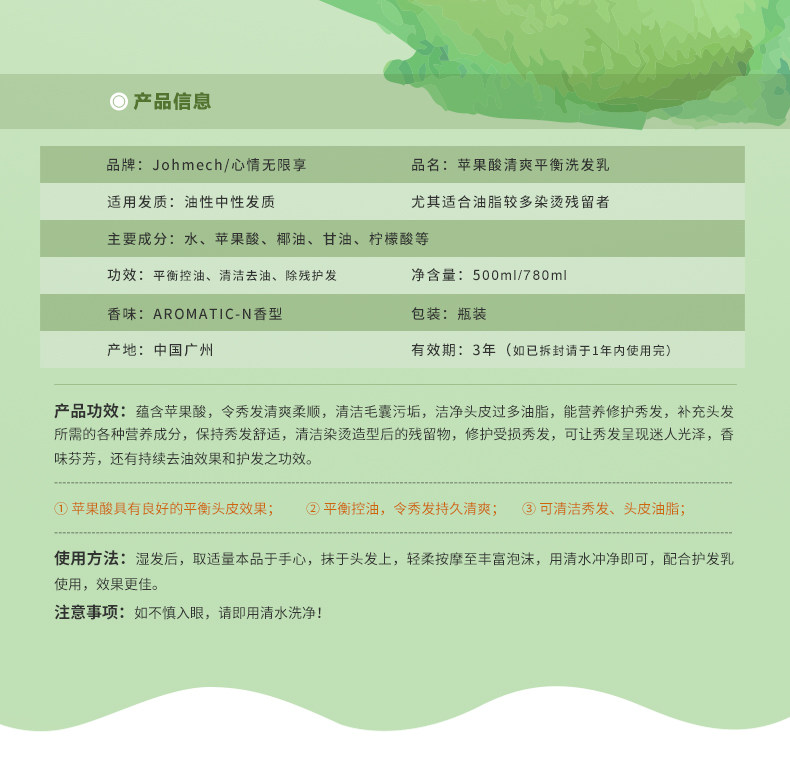 产品信息

| 品牌：Johmech/心情无限享 | 品名：苹果酸清爽平衡洗发乳 |
|---|---|
| 适用发质：油性中性发质 | 尤其适合油脂较多染烫残留者 |
| 主要成分：水、苹果酸、椰油、甘油、柠檬酸等 | |
| 功效：平衡控油、清洁去油、除残护发 | 净含量：500ml/780ml |
| 香味：AROMATIC-N香型 | 包装：瓶装 |
| 产地：中国广州 | 有效期：3年（如已拆封请于1年内使用完） |

产品功效：蕴含苹果酸，令秀发清爽柔顺，清洁毛囊污垢，洁净头皮过多油脂，能营养修护秀发，补充头发所需的各种营养成分，保持秀发舒适，清洁染烫造型后的残留物，修护受损秀发，可让秀发呈现迷人光泽，香味芬芳，还有持续去油效果和护发之功效。

① 苹果酸具有良好的平衡头皮效果；　② 平衡控油，令秀发持久清爽；　③ 可清洁秀发、头皮油脂；

使用方法：湿发后，取适量本品于手心，抹于头发上，轻柔按摩至丰富泡沫，用清水冲净即可，配合护发乳使用，效果更佳。

注意事项：如不慎入眼，请即用清水洗净！